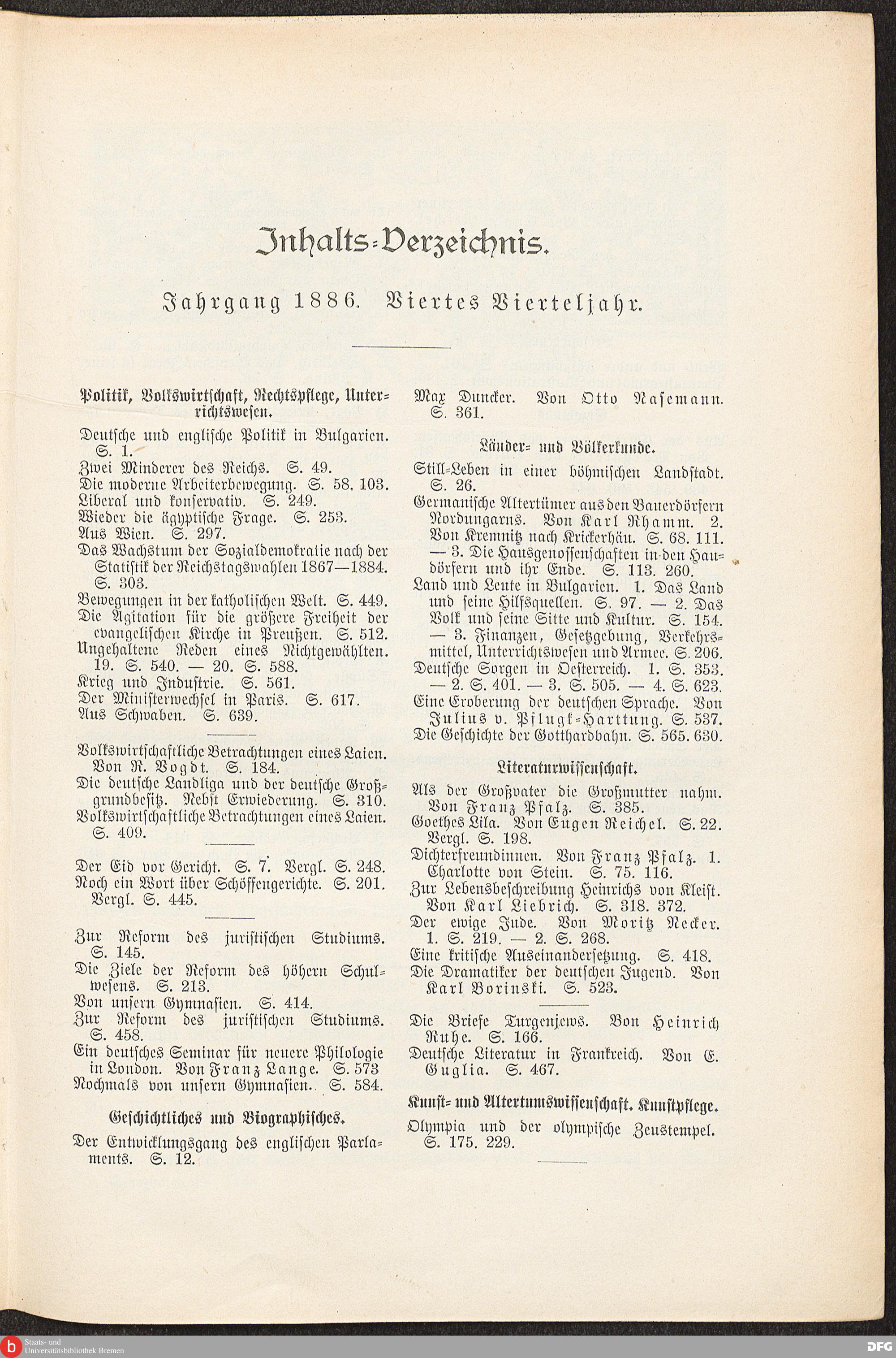 Inhalts-Verzeichnis.

Jahrgang 1886. Viertes Vierteljahr.

Politik, Volkswirtschaft, Rechtspflege, Unterrichtswesen.

Deutsche und englische Politik in Bulgarien. S. 1.
Zwei Minderer des Reichs. S. 49.
Die moderne Arbeiterbewegung. S. 58. 103.
Liberal und konservativ. S. 249.
Wieder die ägyptische Frage. S. 253.
Aus Wien. S. 297.
Das Wachstum der Sozialdemokratie nach der Statistik der Reichstagswahlen 1867—1884. S. 303.
Bewegungen in der katholischen Welt. S. 449.
Die Agitation für die größere Freiheit der evangelischen Kirche in Preußen. S. 512.
Ungehaltene Reden eines Nichtgewählten. 19. S. 540. — 20. S. 588.
Krieg und Industrie. S. 561.
Der Ministerwechsel in Paris. S. 617.
Aus Schwaben. S. 639.

Volkswirtschaftliche Betrachtungen eines Laien. Von R. Vogdt. S. 184.
Die deutsche Landliga und der deutsche Großgrundbesitz. Nebst Erwiederung. S. 310.
Volkswirtschaftliche Betrachtungen eines Laien. S. 409.

Der Eid vor Gericht. S. 7. Vergl. S. 248.
Noch ein Wort über Schöffengerichte. S. 201. Vergl. S. 445.

Zur Reform des juristischen Studiums. S. 145.
Die Ziele der Reform des höhern Schulwesens. S. 213.
Von unsern Gymnasien. S. 414.
Zur Reform des juristischen Studiums. S. 458.
Ein deutsches Seminar für neuere Philologie in London. Von Franz Lange. S. 573
Nochmals von unsern Gymnasien. S. 584.

Geschichtliches und Biographisches.

Der Entwicklungsgang des englischen Parlaments. S. 12.
Max Duncker. Von Otto Nasemann. S. 361.

Länder- und Völkerkunde.

Still-Leben in einer böhmischen Landstadt. S. 26.
Germanische Altertümer aus den Bauerdörfern Nordungarns. Von Karl Rhamm. 2. Von Kremnitz nach Krickerhäu. S. 68. 111. — 3. Die Hausgenossenschaften in den Haudörfern und ihr Ende. S. 113. 260.
Land und Leute in Bulgarien. 1. Das Land und seine Hilfsquellen. S. 97. — 2. Das Volk und seine Sitte und Kultur. S. 154. — 3. Finanzen, Gesetzgebung, Verkehrsmittel, Unterrichtswesen und Armee. S. 206.
Deutsche Sorgen in Oesterreich. 1. S. 353. — 2. S. 401. — 3. S. 505. — 4. S. 623.
Eine Eroberung der deutschen Sprache. Von Julius v. Pflugk-Harttung. S. 537.
Die Geschichte der Gotthardbahn. S. 565. 630.

Literaturwissenschaft.

Als der Großvater die Großmutter nahm. Von Franz Pfalz. S. 385.
Goethes Lila. Von Eugen Reichel. S. 22. Vergl. S. 198.
Dichterfreundinnen. Von Franz Pfalz. 1. Charlotte von Stein. S. 75. 116.
Zur Lebensbeschreibung Heinrichs von Kleist. Von Karl Liebrich. S. 318. 372.
Der ewige Jude. Von Moritz Necker. 1. S. 219. — 2. S. 268.
Eine kritische Auseinandersetzung. S. 418.
Die Dramatiker der deutschen Jugend. Von Karl Borinski. S. 523.

Die Briefe Turgenjews. Von Heinrich Ruhe. S. 166.
Deutsche Literatur in Frankreich. Von E. Guglia. S. 467.

Kunst- und Altertumswissenschaft. Kunstpflege.

Olympia und der olympische Zeustempel. S. 175. 229.

Staats- und Universitätsbibliothek Bremen
DFG